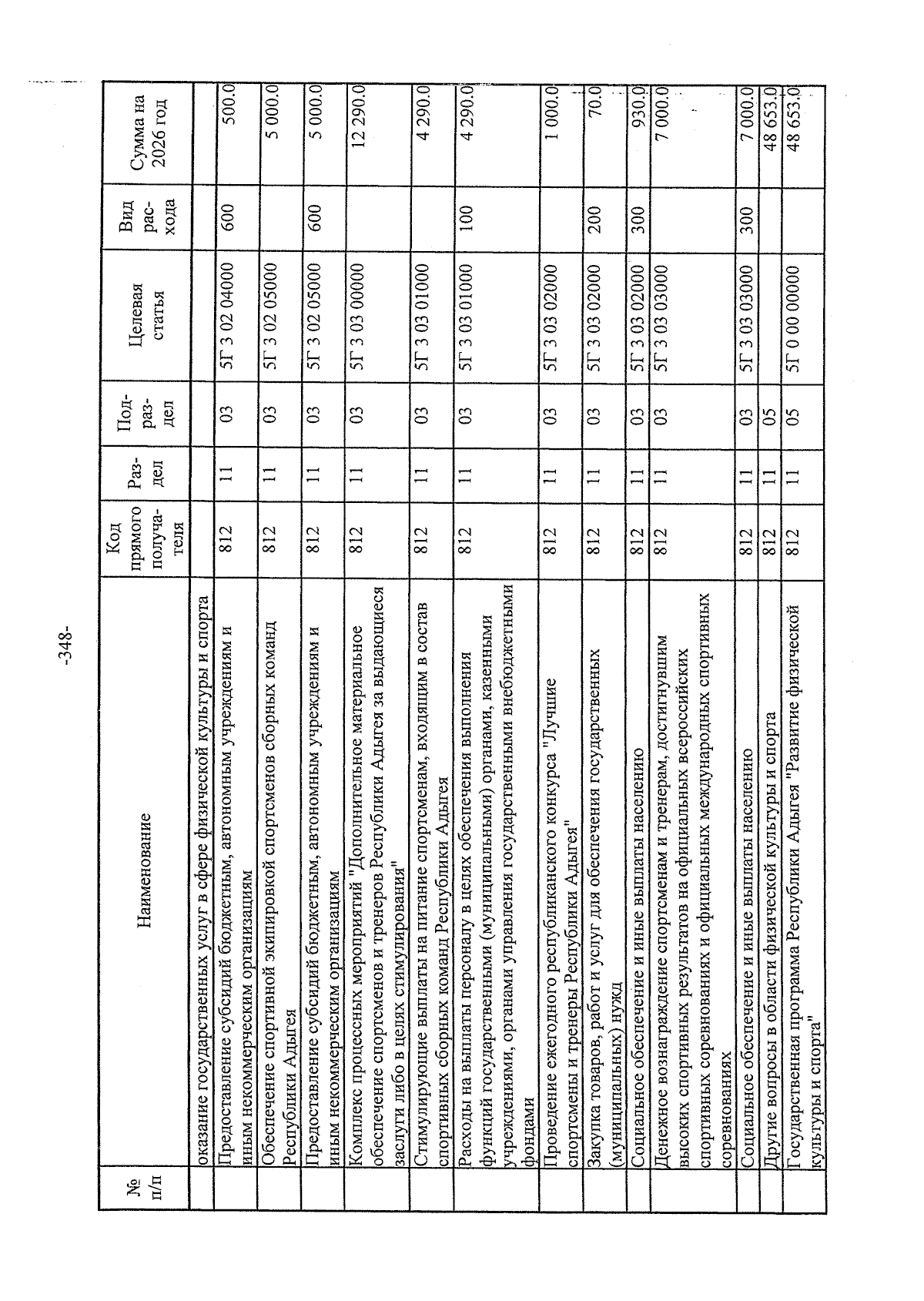 -348-

| № п/п | Наименование | Код прямого получателя | Раздел | Подраздел | Целевая статья | Вид расхода | Сумма на 2026 год |
|---|---|---|---|---|---|---|---|
| | оказание государственных услуг в сфере физической культуры и спорта | | | | | | |
| | Предоставление субсидий бюджетным, автономным учреждениям и иным некоммерческим организациям | 812 | 11 | 03 | 5Г 3 02 04000 | 600 | 500.0 |
| | Обеспечение спортивной экипировкой спортсменов сборных команд Республики Адыгея | 812 | 11 | 03 | 5Г 3 02 05000 | | 5 000.0 |
| | Предоставление субсидий бюджетным, автономным учреждениям и иным некоммерческим организациям | 812 | 11 | 03 | 5Г 3 02 05000 | 600 | 5 000.0 |
| | Комплекс процессных мероприятий "Дополнительное материальное обеспечение спортсменов и тренеров Республики Адыгея за выдающиеся заслуги либо в целях стимулирования" | 812 | 11 | 03 | 5Г 3 03 00000 | | 12 290.0 |
| | Стимулирующие выплаты на питание спортсменам, входящим в состав спортивных сборных команд Республики Адыгея | 812 | 11 | 03 | 5Г 3 03 01000 | | 4 290.0 |
| | Расходы на выплаты персоналу в целях обеспечения выполнения функций государственными (муниципальными) органами, казенными учреждениями, органами управления государственными внебюджетными фондами | 812 | 11 | 03 | 5Г 3 03 01000 | 100 | 4 290.0 |
| | Проведение ежегодного республиканского конкурса "Лучшие спортсмены и тренеры Республики Адыгея" | 812 | 11 | 03 | 5Г 3 03 02000 | | 1 000.0 |
| | Закупка товаров, работ и услуг для обеспечения государственных (муниципальных) нужд | 812 | 11 | 03 | 5Г 3 03 02000 | 200 | 70.0 |
| | Социальное обеспечение и иные выплаты населению | 812 | 11 | 03 | 5Г 3 03 02000 | 300 | 930.0 |
| | Денежное вознаграждение спортсменам и тренерам, достигнувшим высоких спортивных результатов на официальных всероссийских спортивных соревнованиях и официальных международных спортивных соревнованиях | 812 | 11 | 03 | 5Г 3 03 03000 | | 7 000.0 |
| | Социальное обеспечение и иные выплаты населению | 812 | 11 | 03 | 5Г 3 03 03000 | 300 | 7 000.0 |
| | Другие вопросы в области физической культуры и спорта | 812 | 11 | 05 | | | 48 653.0 |
| | Государственная программа Республики Адыгея "Развитие физической культуры и спорта" | 812 | 11 | 05 | 5Г 0 00 00000 | | 48 653.0 |